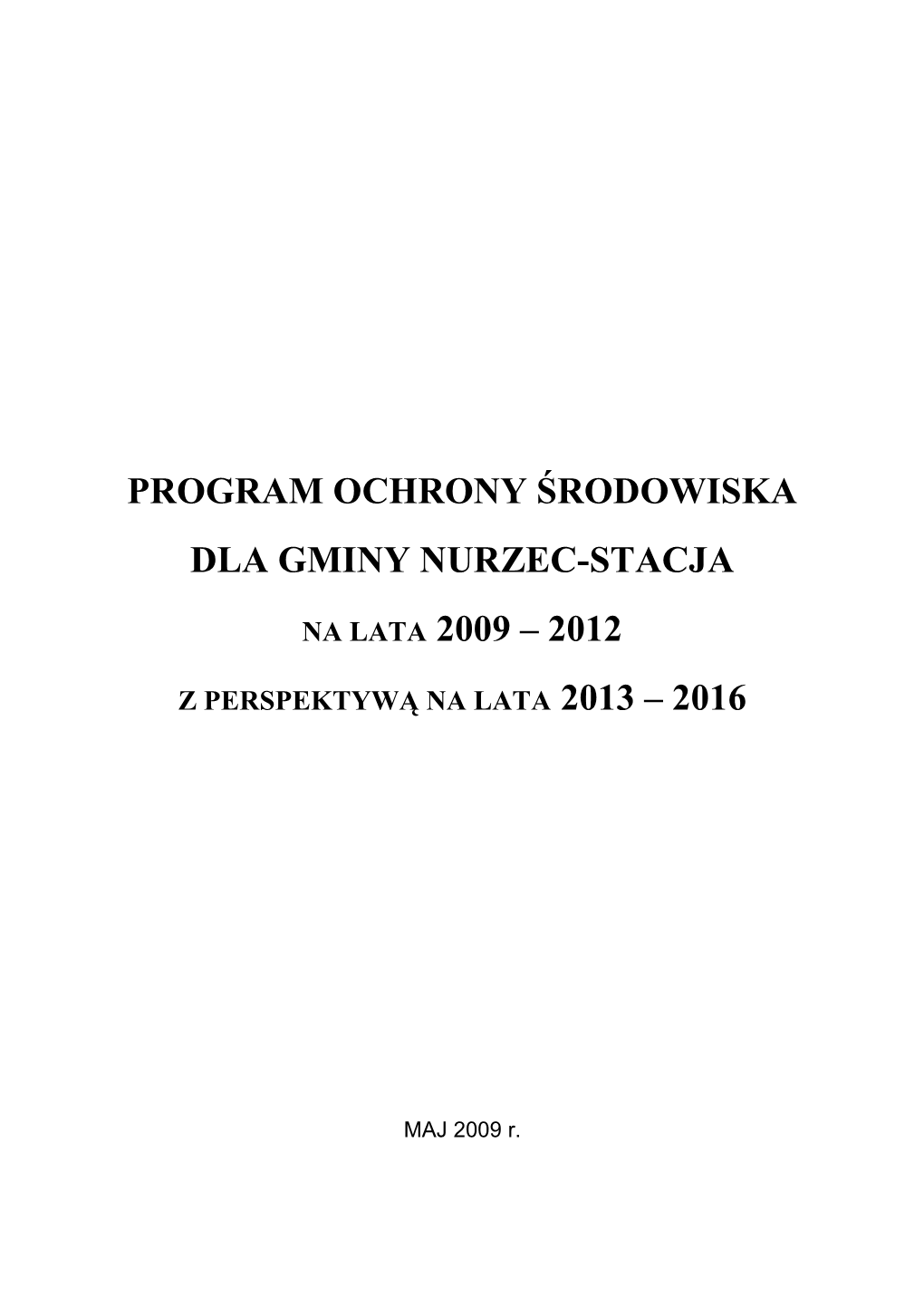 PROGRAM OCHRONY ŚRODOWISKA

DLA GMINY NURZEC-STACJA

NA LATA 2009 – 2012

Z PERSPEKTYWĄ NA LATA 2013 – 2016

MAJ 2009 r.